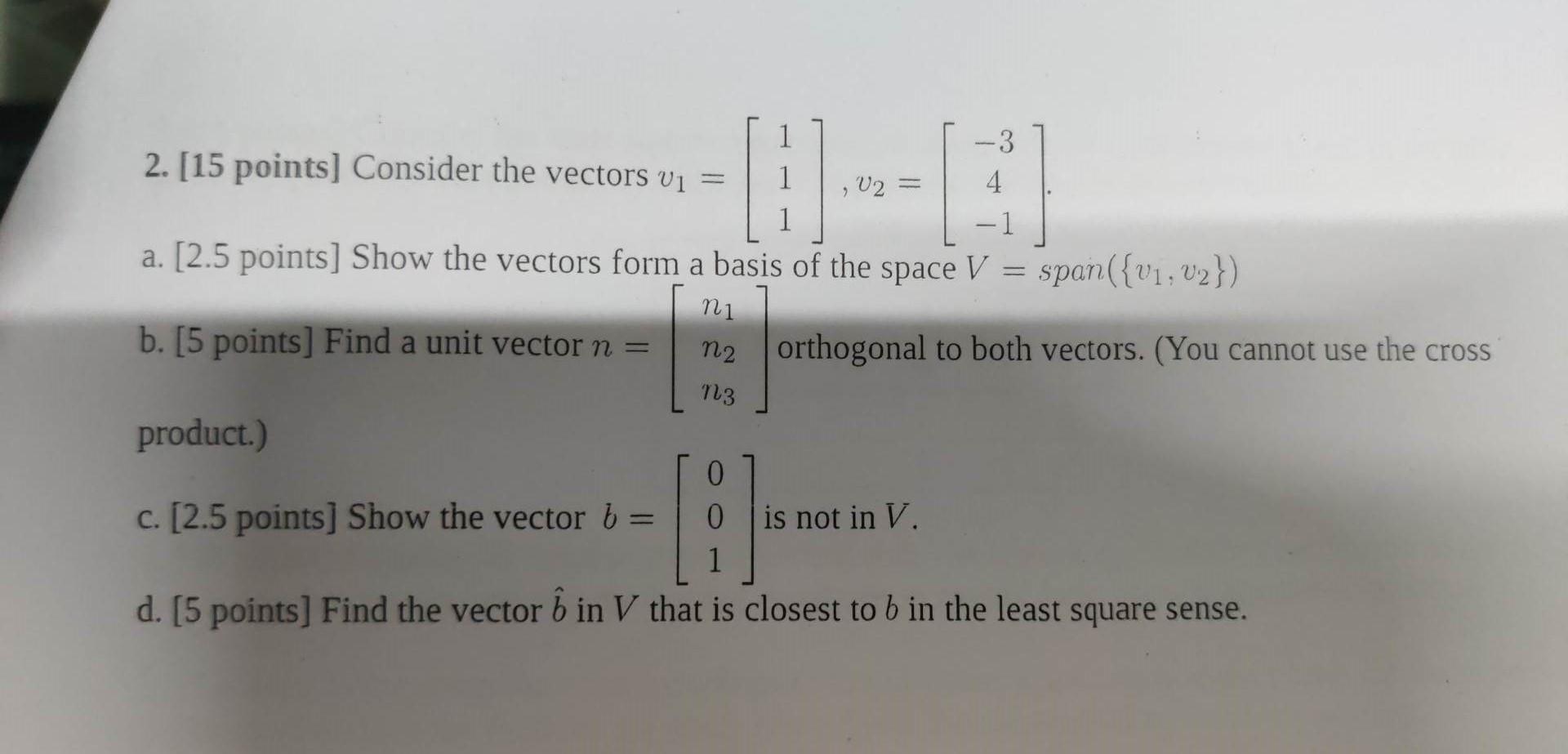 2. [15 points] Consider the vectors $v_1 = \begin{bmatrix} 1 \\ 1 \\ 1 \end{bmatrix}, v_2 = \begin{bmatrix} -3 \\ 4 \\ -1 \end{bmatrix}$.

a. [2.5 points] Show the vectors form a basis of the space $V = span(\{v_1, v_2\})$

b. [5 points] Find a unit vector $n = \begin{bmatrix} n_1 \\ n_2 \\ n_3 \end{bmatrix}$ orthogonal to both vectors. (You cannot use the cross product.)

c. [2.5 points] Show the vector $b = \begin{bmatrix} 0 \\ 0 \\ 1 \end{bmatrix}$ is not in $V$.

d. [5 points] Find the vector $\hat{b}$ in $V$ that is closest to $b$ in the least square sense.